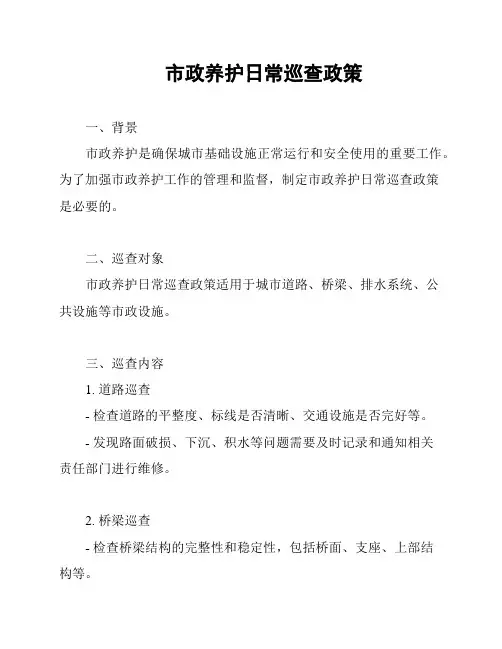 市政养护日常巡查政策

一、背景

市政养护是确保城市基础设施正常运行和安全使用的重要工作。为了加强市政养护工作的管理和监督，制定市政养护日常巡查政策是必要的。

二、巡查对象

市政养护日常巡查政策适用于城市道路、桥梁、排水系统、公共设施等市政设施。

三、巡查内容

1. 道路巡查

- 检查道路的平整度、标线是否清晰、交通设施是否完好等。

- 发现路面破损、下沉、积水等问题需要及时记录和通知相关责任部门进行维修。

2. 桥梁巡查

- 检查桥梁结构的完整性和稳定性，包括桥面、支座、上部结构等。